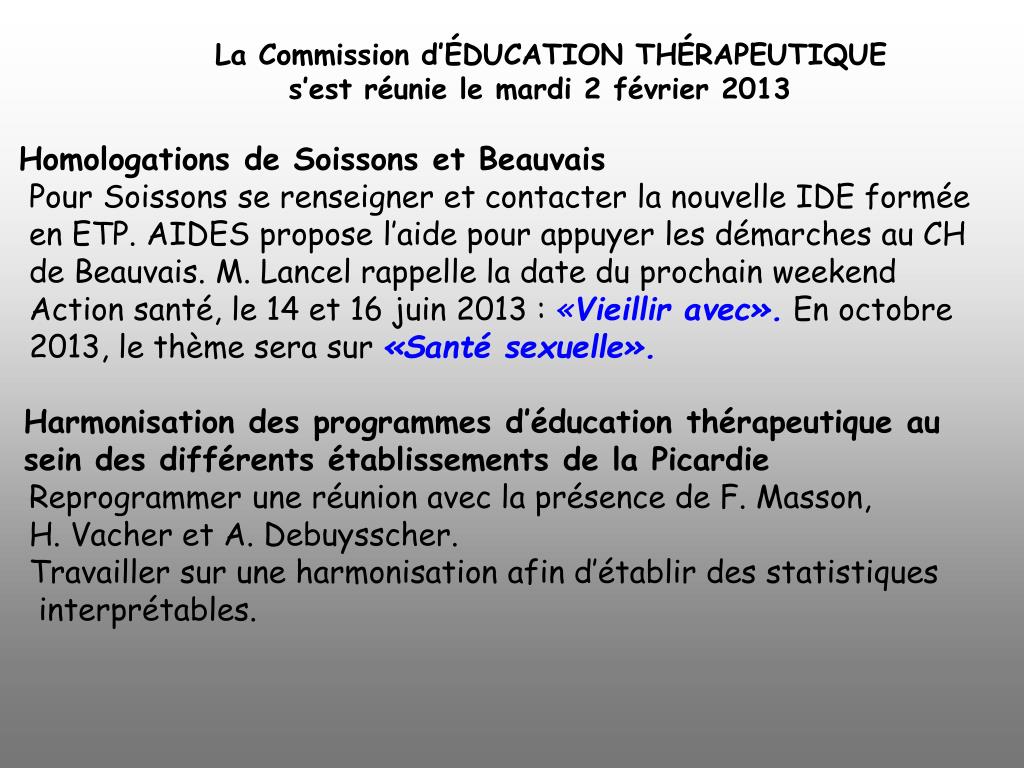 La Commission d’ÉDUCATION THÉRAPEUTIQUE s’est réunie le mardi 2 février 2013

Homologations de Soissons et Beauvais
Pour Soissons se renseigner et contacter la nouvelle IDE formée en ETP. AIDES propose l’aide pour appuyer les démarches au CH de Beauvais. M. Lancel rappelle la date du prochain weekend Action santé, le 14 et 16 juin 2013 : «Vieillir avec». En octobre 2013, le thème sera sur «Santé sexuelle».

Harmonisation des programmes d’éducation thérapeutique au sein des différents établissements de la Picardie
Reprogrammer une réunion avec la présence de F. Masson, H. Vacher et A. Debuysscher.
Travailler sur une harmonisation afin d’établir des statistiques interprétables.